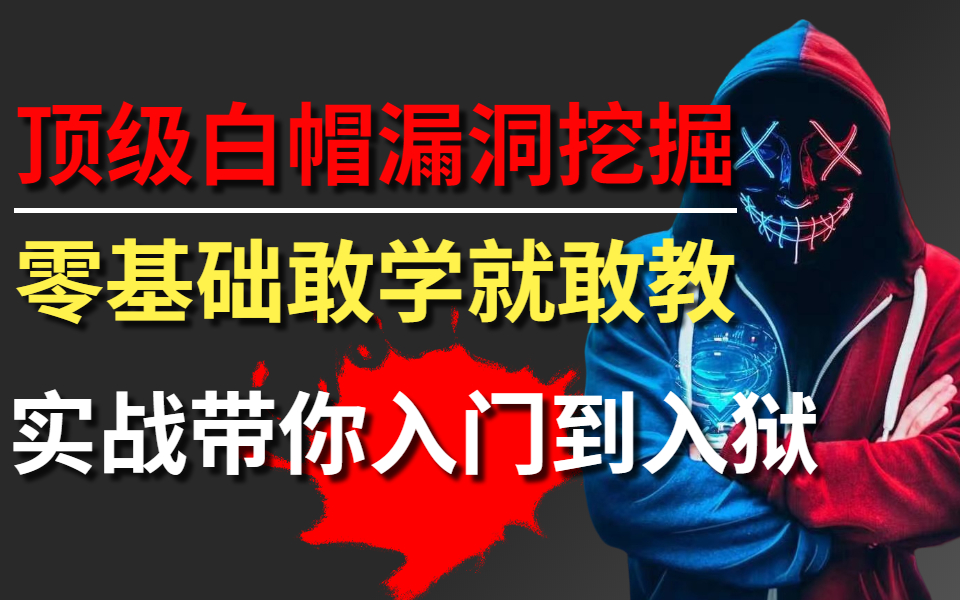 顶级白帽漏洞挖掘

零基础敢学就敢教

实战带你入门到入狱